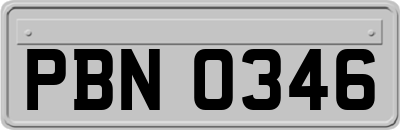 PBN 0346